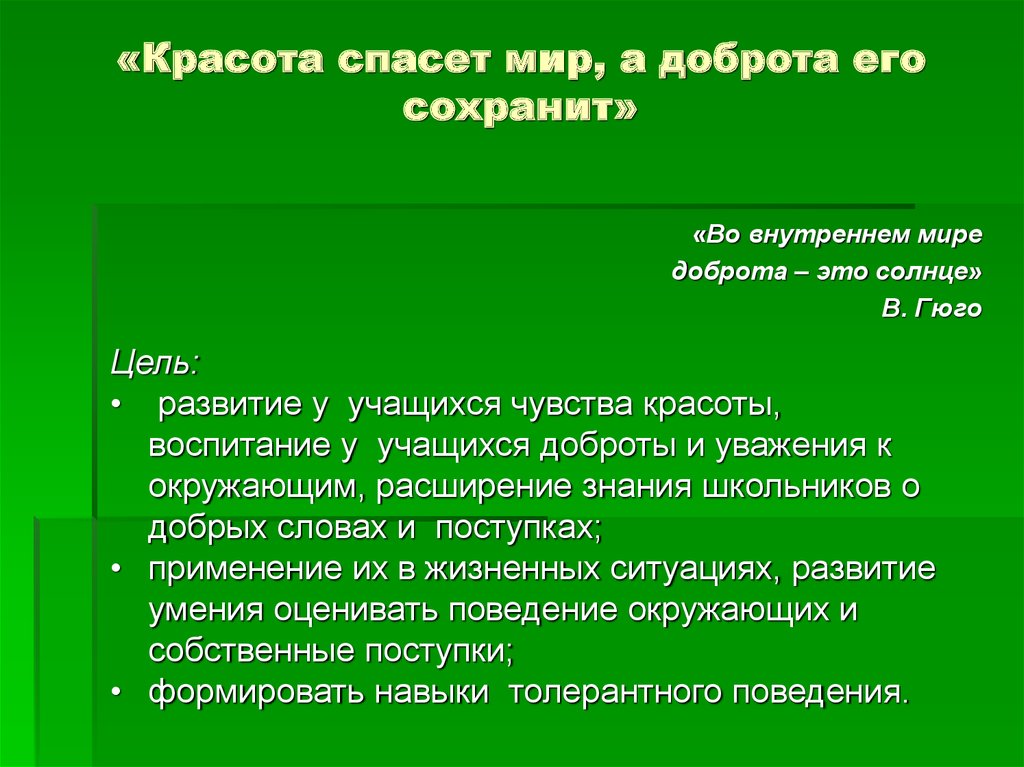 «Красота спасет мир, а доброта его сохранит»

«Во внутреннем мире
доброта – это солнце»
В. Гюго

Цель:
• развитие у учащихся чувства красоты, воспитание у учащихся доброты и уважения к окружающим, расширение знания школьников о добрых словах и поступках;
• применение их в жизненных ситуациях, развитие умения оценивать поведение окружающих и собственные поступки;
• формировать навыки толерантного поведения.